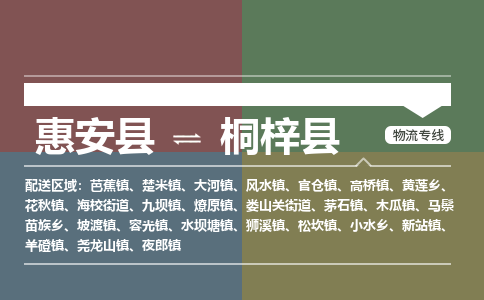 惠安县 ⇌ 桐梓县

物流专线

配送区域：芭蕉镇、楚米镇、大河镇、风水镇、官仓镇、高桥镇、黄莲乡、花秋镇、海校街道、九坝镇、燎原镇、娄山关街道、茅石镇、木瓜镇、马鬃苗族乡、坡渡镇、容光镇、水坝塘镇、狮溪镇、松坎镇、小水乡、新站镇、羊磴镇、尧龙山镇、夜郎镇